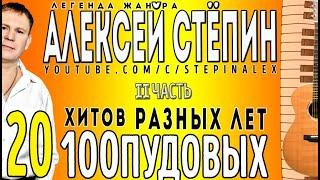 ЛЕГЕНДА ЖАНРА
АЛЕКСЕЙ СТЁПИН
YOUTUBE.COM/C/STEPINALEX
II ЧАСТЬ
20 ХИТОВ РАЗНЫХ ЛЕТ
100ПУДОВЫХ